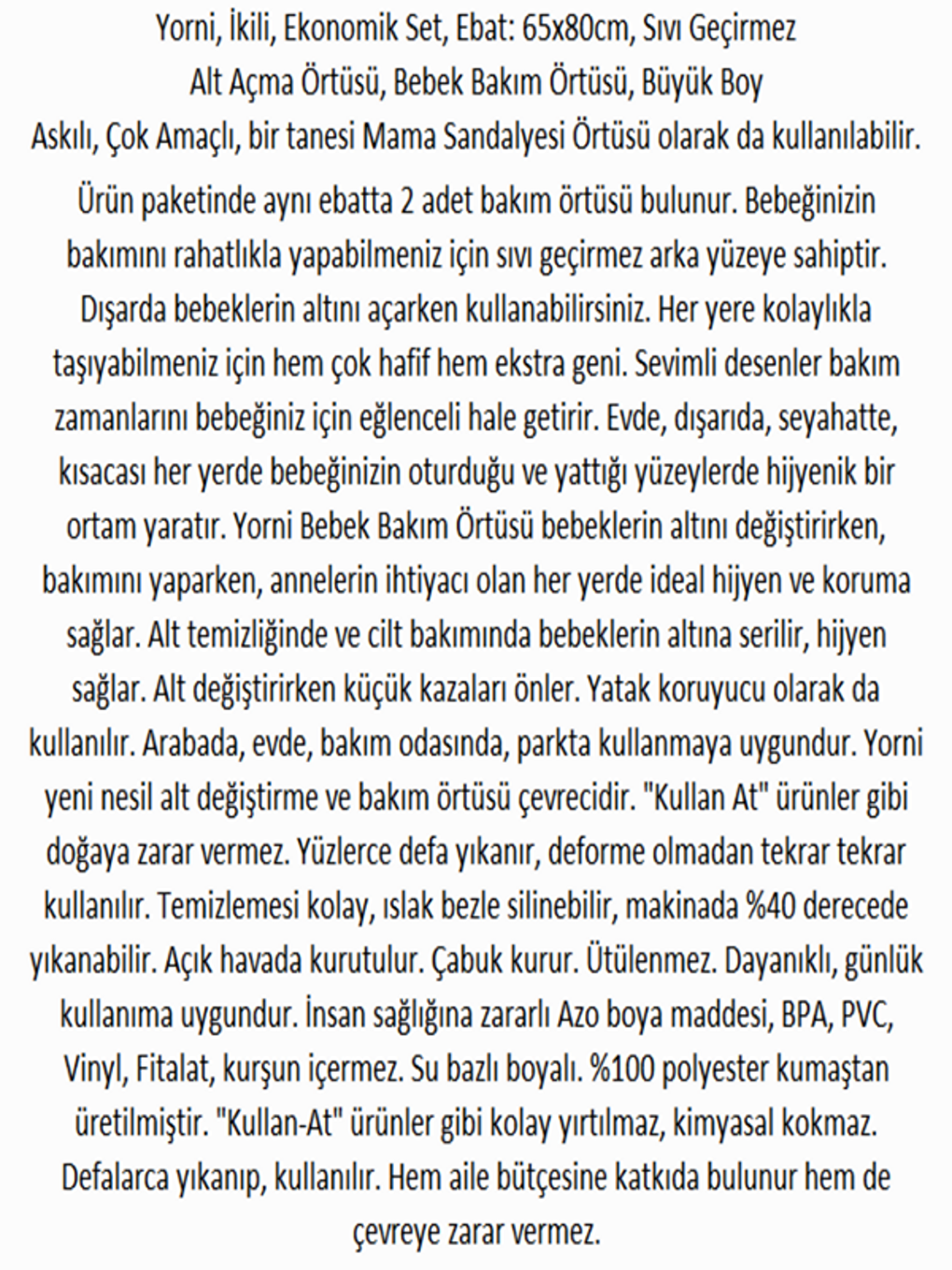 Yorni, İkili, Ekonomik Set, Ebat: 65x80cm, Sıvı Geçirmez
Alt Açma Örtüsü, Bebek Bakım Örtüsü, Büyük Boy
Askılı, Çok Amaçlı, bir tanesi Mama Sandalyesi Örtüsü olarak da kullanılabilir.

Ürün paketinde aynı ebatta 2 adet bakım örtüsü bulunur. Bebeğinizin bakımını rahatlıkla yapabilmeniz için sıvı geçirmez arka yüzeye sahiptir. Dışarda bebeklerin altını açarken kullanabilirsiniz. Her yere kolaylıkla taşıyabilmeniz için hem çok hafif hem ekstra geni. Sevimli desenler bakım zamanlarını bebeğiniz için eğlenceli hale getirir. Evde, dışarıda, seyahatte, kısacası her yerde bebeğinizin oturduğu ve yattığı yüzeylerde hijyenik bir ortam yaratır. Yorni Bebek Bakım Örtüsü bebeklerin altını değiştirirken, bakımını yaparken, annelerin ihtiyacı olan her yerde ideal hijyen ve koruma sağlar. Alt temizliğinde ve cilt bakımında bebeklerin altına serilir, hijyen sağlar. Alt değiştirirken küçük kazaları önler. Yatak koruyucu olarak da kullanılır. Arabada, evde, bakım odasında, parkta kullanmaya uygundur. Yorni yeni nesil alt değiştirme ve bakım örtüsü çevrecidir. "Kullan At" ürünler gibi doğaya zarar vermez. Yüzlerce defa yıkanır, deforme olmadan tekrar tekrar kullanılır. Temizlemesi kolay, ıslak bezle silinebilir, makinada %40 derecede yıkanabilir. Açık havada kurutulur. Çabuk kurur. Ütülenmez. Dayanıklı, günlük kullanıma uygundur. İnsan sağlığına zararlı Azo boya maddesi, BPA, PVC, Vinyl, Fitalat, kurşun içermez. Su bazlı boyalı. %100 polyester kumaştan üretilmiştir. "Kullan-At" ürünler gibi kolay yırtılmaz, kimyasal kokmaz. Defalarca yıkanıp, kullanılır. Hem aile bütçesine katkıda bulunur hem de çevreye zarar vermez.